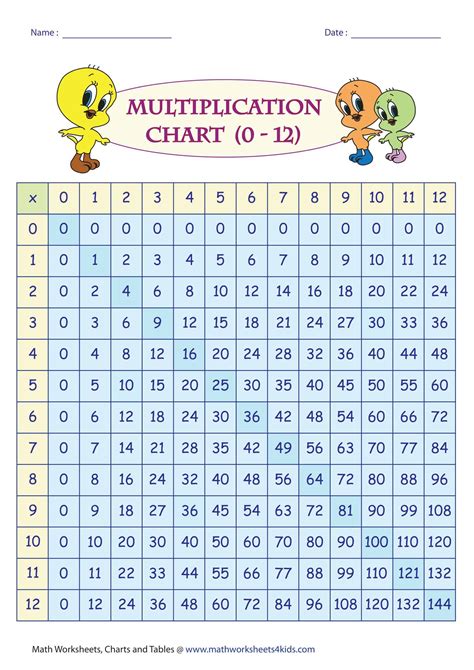 Name : ____________________ Date : ________________

MULTIPLICATION CHART (0 - 12)

| x | 0 | 1 | 2 | 3 | 4 | 5 | 6 | 7 | 8 | 9 | 10 | 11 | 12 |
|---|---|---|---|---|---|---|---|---|---|---|---|---|---|
| 0 | 0 | 0 | 0 | 0 | 0 | 0 | 0 | 0 | 0 | 0 | 0 | 0 | 0 |
| 1 | 0 | 1 | 2 | 3 | 4 | 5 | 6 | 7 | 8 | 9 | 10 | 11 | 12 |
| 2 | 0 | 2 | 4 | 6 | 8 | 10 | 12 | 14 | 16 | 18 | 20 | 22 | 24 |
| 3 | 0 | 3 | 6 | 9 | 12 | 15 | 18 | 21 | 24 | 27 | 30 | 33 | 36 |
| 4 | 0 | 4 | 8 | 12 | 16 | 20 | 24 | 28 | 32 | 36 | 40 | 44 | 48 |
| 5 | 0 | 5 | 10 | 15 | 20 | 25 | 30 | 35 | 40 | 45 | 50 | 55 | 60 |
| 6 | 0 | 6 | 12 | 18 | 24 | 30 | 36 | 42 | 48 | 54 | 60 | 66 | 72 |
| 7 | 0 | 7 | 14 | 21 | 28 | 35 | 42 | 49 | 56 | 63 | 70 | 77 | 84 |
| 8 | 0 | 8 | 16 | 24 | 32 | 40 | 48 | 56 | 64 | 72 | 80 | 88 | 96 |
| 9 | 0 | 9 | 18 | 27 | 36 | 45 | 54 | 63 | 72 | 81 | 90 | 99 | 108 |
| 10 | 0 | 10 | 20 | 30 | 40 | 50 | 60 | 70 | 80 | 90 | 100 | 110 | 120 |
| 11 | 0 | 11 | 22 | 33 | 44 | 55 | 66 | 77 | 88 | 99 | 110 | 121 | 132 |
| 12 | 0 | 12 | 24 | 36 | 48 | 60 | 72 | 84 | 96 | 108 | 120 | 132 | 144 |

Math Worksheets, Charts and Tables @ www.mathworksheets4kids.com